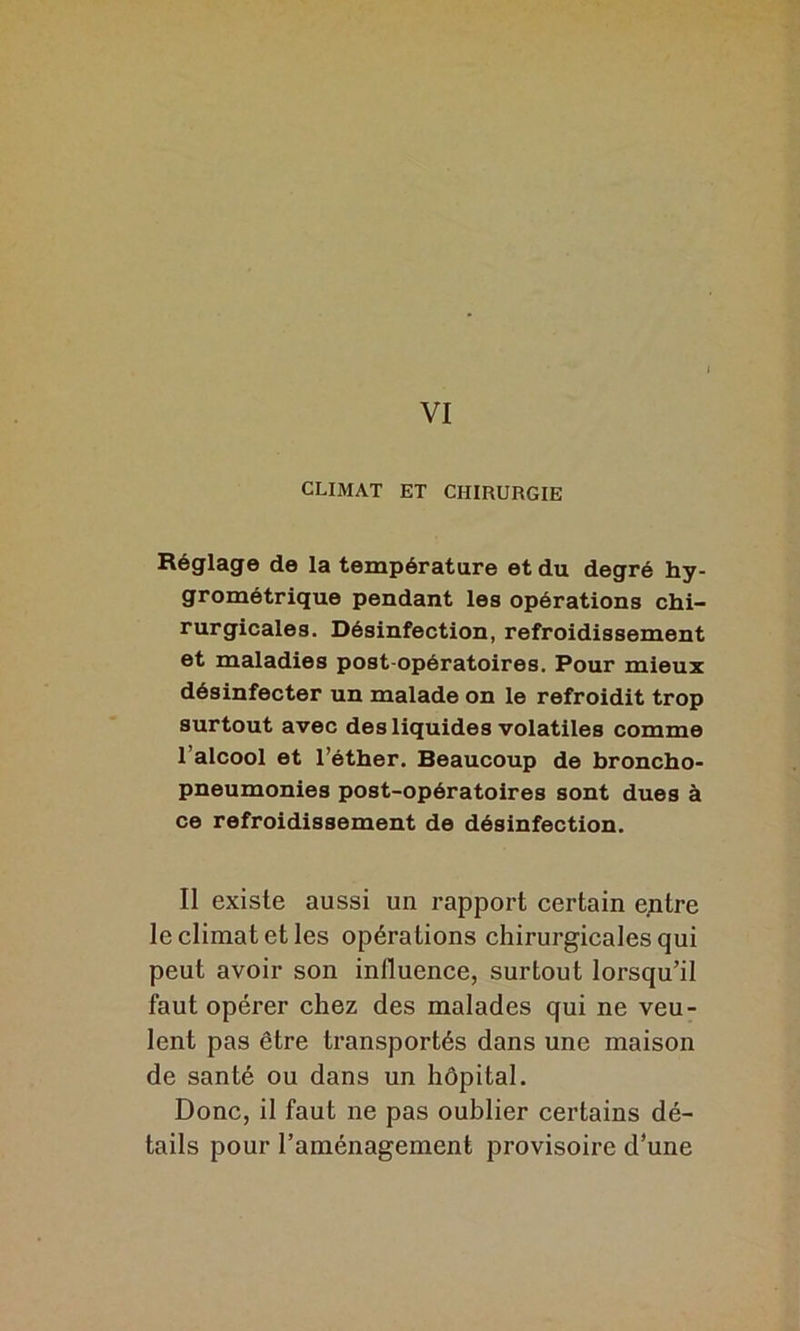 VI

CLIMAT ET CHIRURGIE

Réglage de la température et du degré hygrométrique pendant les opérations chirurgicales. Désinfection, refroidissement et maladies post-opératoires. Pour mieux désinfecter un malade on le refroidit trop surtout avec des liquides volatiles comme l'alcool et l'éther. Beaucoup de broncho-pneumonies post-opératoires sont dues à ce refroidissement de désinfection.

Il existe aussi un rapport certain entre le climat et les opérations chirurgicales qui peut avoir son influence, surtout lorsqu'il faut opérer chez des malades qui ne veulent pas être transportés dans une maison de santé ou dans un hôpital.

Donc, il faut ne pas oublier certains détails pour l'aménagement provisoire d'une